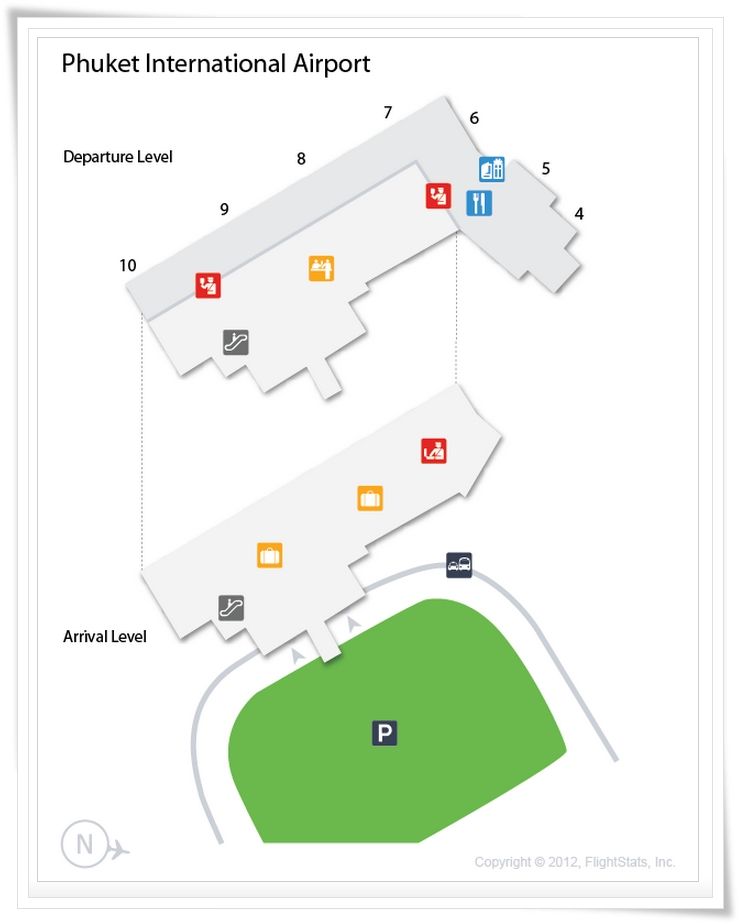 Phuket International Airport

Departure Level

7

6

8

5

9

4

10

Arrival Level

P

N

Copyright © 2012, FlightStats, Inc.